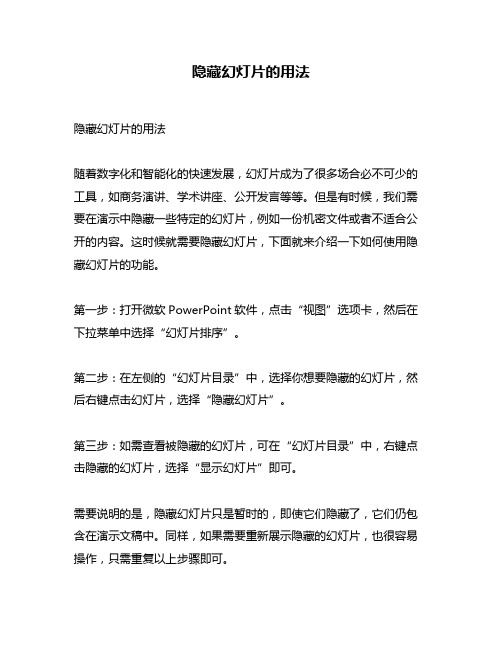 隐藏幻灯片的用法

隐藏幻灯片的用法

随着数字化和智能化的快速发展，幻灯片成为了很多场合必不可少的工具，如商务演讲、学术讲座、公开发言等等。但是有时候，我们需要在演示中隐藏一些特定的幻灯片，例如一份机密文件或者不适合公开的内容。这时候就需要隐藏幻灯片，下面就来介绍一下如何使用隐藏幻灯片的功能。

第一步：打开微软 PowerPoint 软件，点击“视图”选项卡，然后在下拉菜单中选择“幻灯片排序”。

第二步：在左侧的“幻灯片目录”中，选择你想要隐藏的幻灯片，然后右键点击幻灯片，选择“隐藏幻灯片”。

第三步：如需查看被隐藏的幻灯片，可在“幻灯片目录”中，右键点击隐藏的幻灯片，选择“显示幻灯片”即可。

需要说明的是，隐藏幻灯片只是暂时的，即使它们隐藏了，它们仍包含在演示文稿中。同样，如果需要重新展示隐藏的幻灯片，也很容易操作，只需重复以上步骤即可。